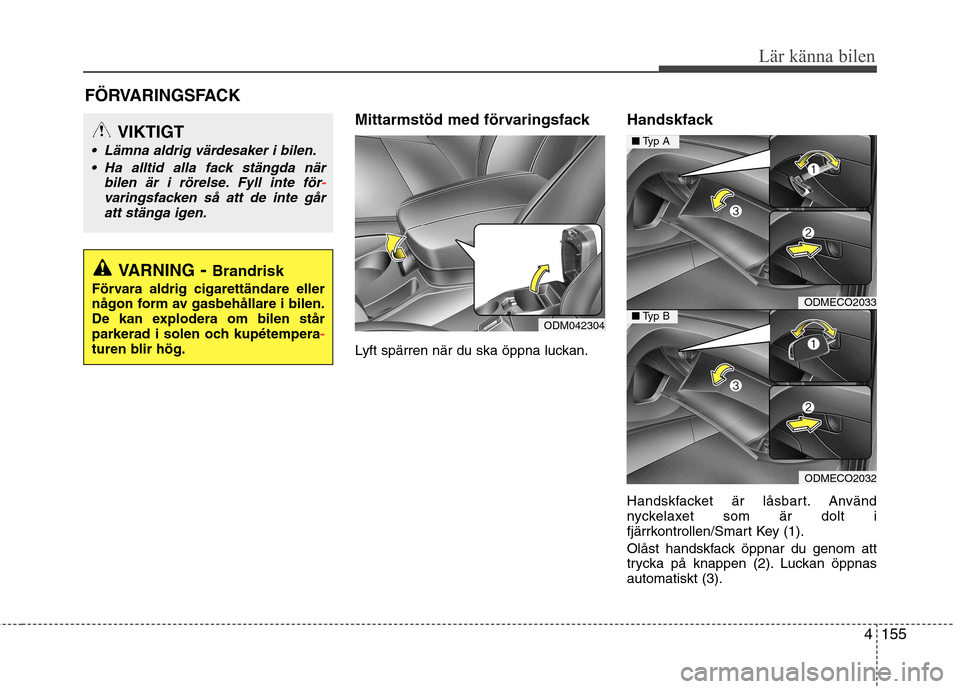 Lär känna bilen

FÖRVARINGSFACK

VIKTIGT

• Lämna aldrig värdesaker i bilen.

• Ha alltid alla fack stängda när bilen är i rörelse. Fyll inte förvaringsfacken så att de inte går att stänga igen.

VARNING - Brandrisk

Förvara aldrig cigarettändare eller någon form av gasbehållare i bilen. De kan explodera om bilen står parkerad i solen och kupétemperaturen blir hög.

Mittarmstöd med förvaringsfack

ODM042304

Lyft spärren när du ska öppna luckan.

Handskfack

■ Typ A

1

2

3

ODMECO2033

■ Typ B

1

2

3

ODMECO2032

Handskfacket är låsbart. Använd nyckelaxet som är dolt i fjärrkontrollen/Smart Key (1).

Olåst handskfack öppnar du genom att trycka på knappen (2). Luckan öppnas automatiskt (3).

4 155

carmanualsonline.info